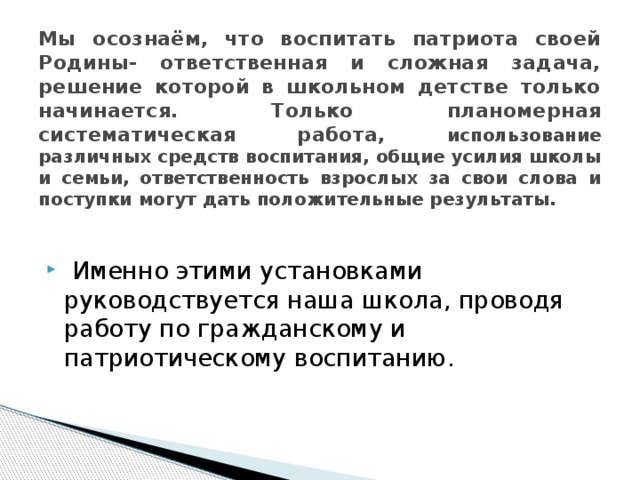 Мы осознаём, что воспитать патриота своей Родины- ответственная и сложная задача, решение которой в школьном детстве только начинается. Только планомерная систематическая работа, использование различных средств воспитания, общие усилия школы и семьи, ответственность взрослых за свои слова и поступки могут дать положительные результаты.

Именно этими установками руководствуется наша школа, проводя работу по гражданскому и патриотическому воспитанию.